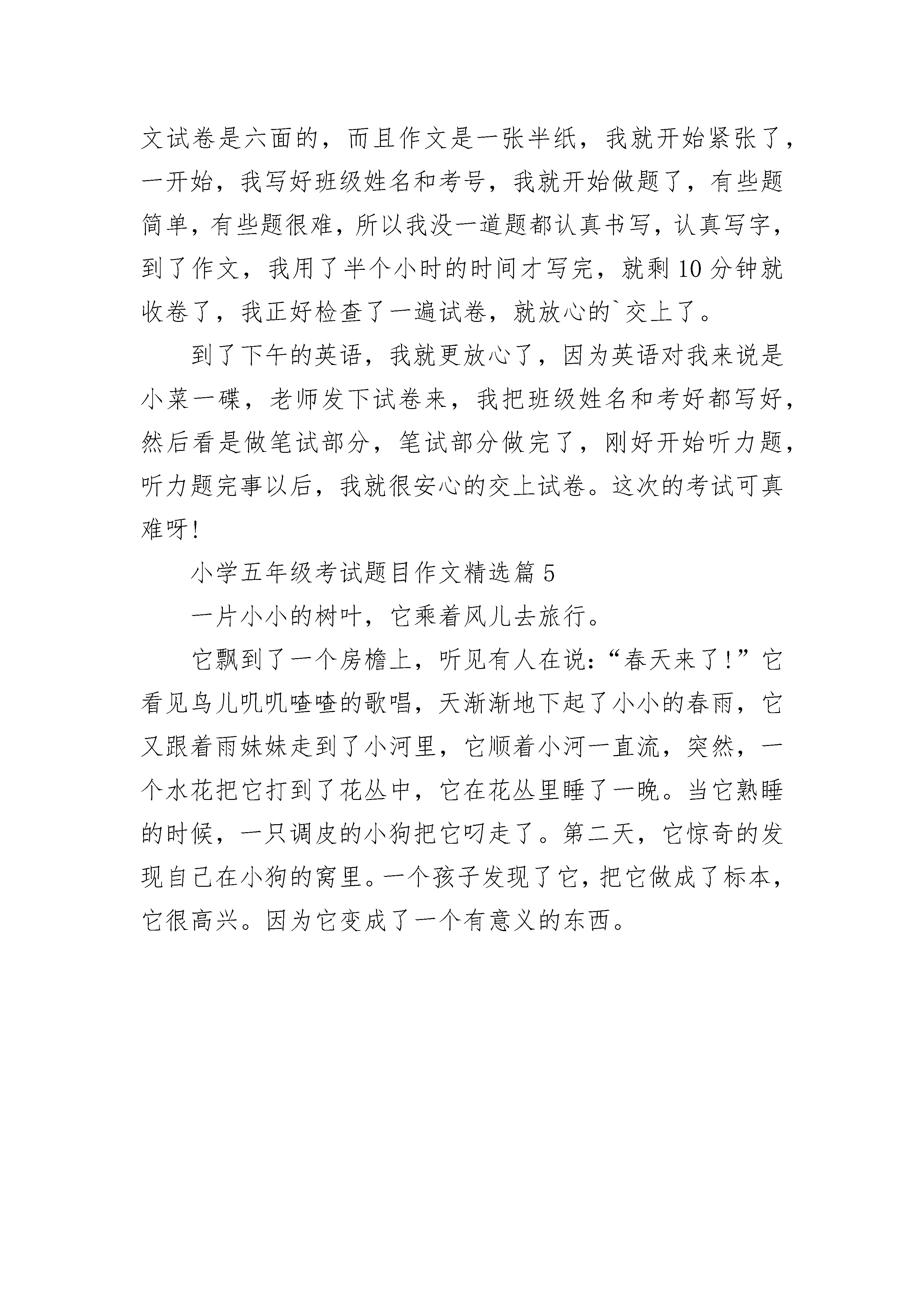 文试卷是六面的，而且作文是一张半纸，我就开始紧张了，一开始，我写好班级姓名和考号，我就开始做题了，有些题简单，有些题很难，所以我没一道题都认真书写，认真写字，到了作文，我用了半个小时的时间才写完，就剩10分钟就收卷了，我正好检查了一遍试卷，就放心的`交上了。

到了下午的英语，我就更放心了，因为英语对我来说是小菜一碟，老师发下试卷来，我把班级姓名和考好都写好，然后看是做笔试部分，笔试部分做完了，刚好开始听力题，听力题完事以后，我就很安心的交上试卷。这次的考试可真难呀!

小学五年级考试题目作文精选篇5

一片小小的树叶，它乘着风儿去旅行。

它飘到了一个房檐上，听见有人在说:“春天来了!”它看见鸟儿叽叽喳喳的歌唱，天渐渐地下起了小小的春雨，它又跟着雨妹妹走到了小河里，它顺着小河一直流，突然，一个水花把它打到了花丛中，它在花丛里睡了一晚。当它熟睡的时候，一只调皮的小狗把它叼走了。第二天，它惊奇的发现自己在小狗的窝里。一个孩子发现了它，把它做成了标本，它很高兴。因为它变成了一个有意义的东西。